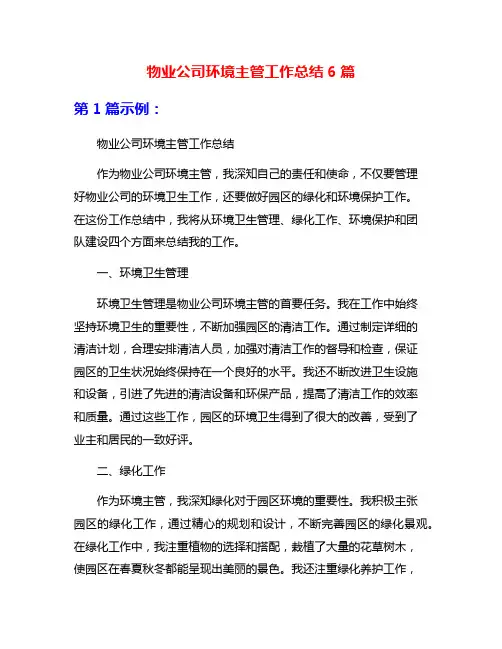 物业公司环境主管工作总结 6 篇

第 1 篇示例：

物业公司环境主管工作总结

作为物业公司环境主管，我深知自己的责任和使命，不仅要管理好物业公司的环境卫生工作，还要做好园区的绿化和环境保护工作。在这份工作总结中，我将从环境卫生管理、绿化工作、环境保护和团队建设四个方面来总结我的工作。

一、环境卫生管理

环境卫生管理是物业公司环境主管的首要任务。我在工作中始终坚持环境卫生的重要性，不断加强园区的清洁工作。通过制定详细的清洁计划，合理安排清洁人员，加强对清洁工作的督导和检查，保证园区的卫生状况始终保持在一个良好的水平。我还不断改进卫生设施和设备，引进了先进的清洁设备和环保产品，提高了清洁工作的效率和质量。通过这些工作，园区的环境卫生得到了很大的改善，受到了业主和居民的一致好评。

二、绿化工作

作为环境主管，我深知绿化对于园区环境的重要性。我积极主张园区的绿化工作，通过精心的规划和设计，不断完善园区的绿化景观。在绿化工作中，我注重植物的选择和搭配，栽植了大量的花草树木，使园区在春夏秋冬都能呈现出美丽的景色。我还注重绿化养护工作，